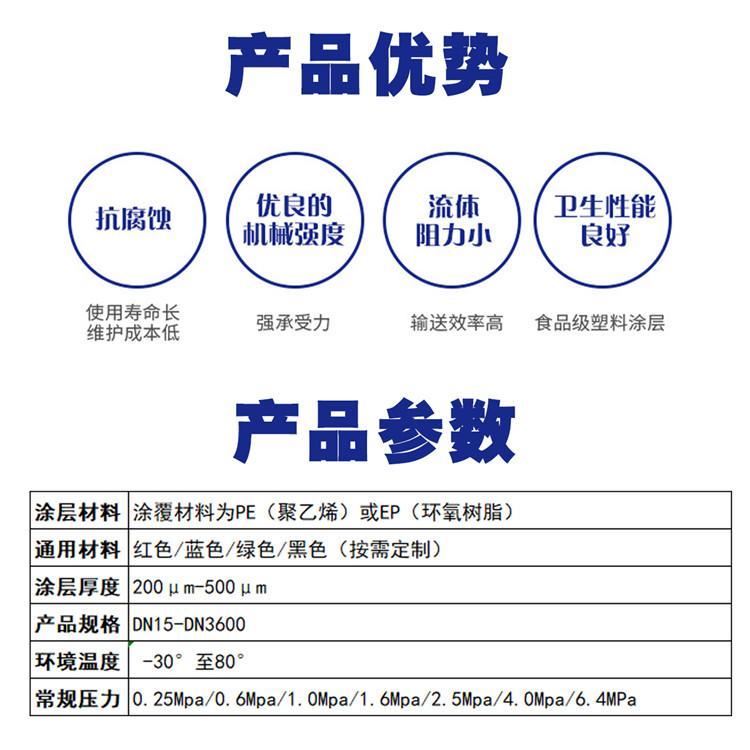 产品优势

抗腐蚀

使用寿命长
维护成本低

优良的
机械强度

强承受力

流体
阻力小

输送效率高

卫生性能
良好

食品级塑料涂层

产品参数

| 涂层材料 | 涂覆材料为PE（聚乙烯）或EP（环氧树脂） |
|---|---|
| 通用材料 | 红色/蓝色/绿色/黑色（按需定制） |
| 涂层厚度 | 200μm-500μm |
| 产品规格 | DN15-DN3600 |
| 环境温度 | -30° 至80° |
| 常规压力 | 0.25Mpa/0.6Mpa/1.0Mpa/1.6Mpa/2.5Mpa/4.0Mpa/6.4MPa |